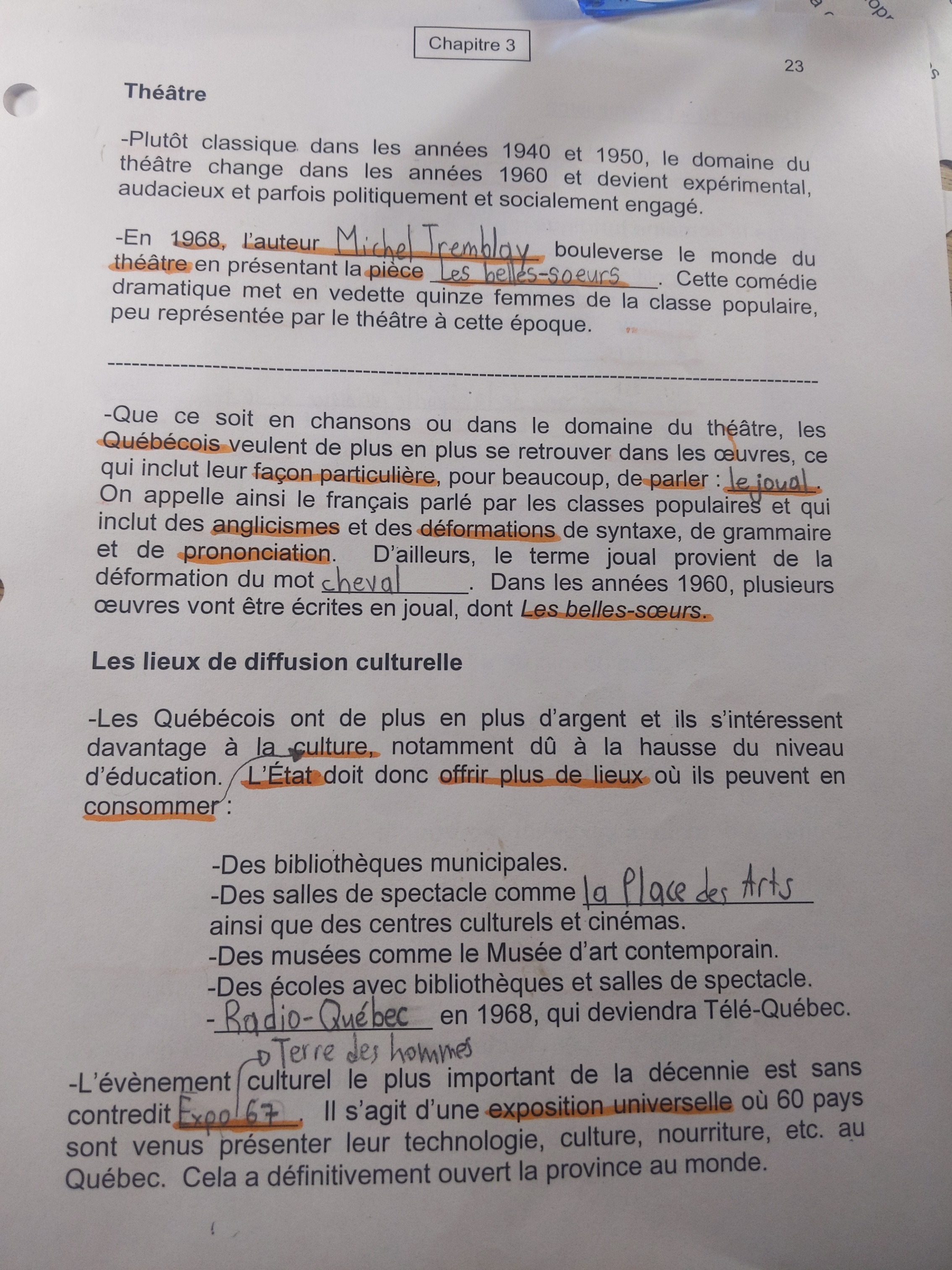 Chapitre 3

23

Théâtre

-Plutôt classique dans les années 1940 et 1950, le domaine du théâtre change dans les années 1960 et devient expérimental, audacieux et parfois politiquement et socialement engagé.

-En 1968, l'auteur Michel Tremblay bouleverse le monde du théâtre en présentant la pièce Les belles-soeurs. Cette comédie dramatique met en vedette quinze femmes de la classe populaire, peu représentée par le théâtre à cette époque.

-Que ce soit en chansons ou dans le domaine du théâtre, les Québécois veulent de plus en plus se retrouver dans les œuvres, ce qui inclut leur façon particulière, pour beaucoup, de parler : le joual. On appelle ainsi le français parlé par les classes populaires et qui inclut des anglicismes et des déformations de syntaxe, de grammaire et de prononciation. D'ailleurs, le terme joual provient de la déformation du mot cheval. Dans les années 1960, plusieurs œuvres vont être écrites en joual, dont Les belles-sœurs.

Les lieux de diffusion culturelle

-Les Québécois ont de plus en plus d'argent et ils s'intéressent davantage à la culture, notamment dû à la hausse du niveau d'éducation. L'État doit donc offrir plus de lieux où ils peuvent en consommer :

-Des bibliothèques municipales.
-Des salles de spectacle comme la Place des Arts ainsi que des centres culturels et cinémas.
-Des musées comme le Musée d'art contemporain.
-Des écoles avec bibliothèques et salles de spectacle.
-Radio-Québec en 1968, qui deviendra Télé-Québec.

Terre des hommes

-L'évènement culturel le plus important de la décennie est sans contredit Expo 67. Il s'agit d'une exposition universelle où 60 pays sont venus présenter leur technologie, culture, nourriture, etc. au Québec. Cela a définitivement ouvert la province au monde.